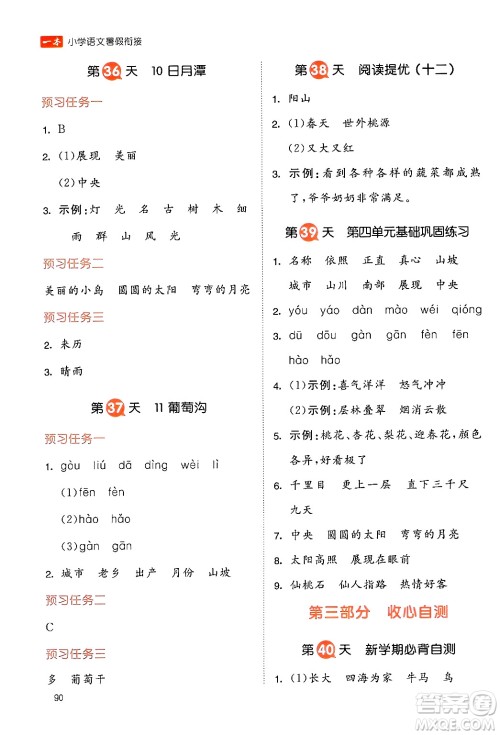 一本 小学语文暑假衔接

第36天 10 日月潭

预习任务一

1. B

2. (1)展现 美丽

(2)中央

3. 示例:灯 光 名 古 树 木 细 雨 群 山 风 光

预习任务二

美丽的小岛 圆圆的太阳 弯弯的月亮

预习任务三

2. 来历

3. 晴雨

第37天 11 葡萄沟

预习任务一

1. gòu liú dā dìng wèi lì

(1)fēn fèn

(2)hào hǎo

(3)gàn gān

2. 城市 老乡 出产 月份 山坡

预习任务二

C

预习任务三

多 葡萄干

90

第38天 阅读提优(十二)

1. 阳山

2. (1)春天 世外桃源

(2)又大又红

3. 示例:看到各种各样的蔬菜都成熟了,爷爷奶奶非常满足。

第39天 第四单元基础巩固练习

1. 名称 依照 正直 真心 山坡 城市 山川 南部 展现 中央

2. yóu yáo dàn mào wéi qióng

3. dū dōu gàn gān fèn fēn hào hǎo

4. (1)示例:喜气洋洋 怒气冲冲

(2)示例:层林叠翠 烟消云散

5. 示例:桃花、杏花、梨花、迎春花,颜色各异,好看极了

6. 千里目 更上一层 直下三千尺 九天

7. 中央 圆圆的太阳 弯弯的月亮

8. 太阳高照 展现在眼前

9. 仙桃石 仙人指路 热情好客

第三部分 收心自测

第40天 新学期必背自测

1. (1)长大 四海为家 牛马 鸟

答案圈 MXQE.COM